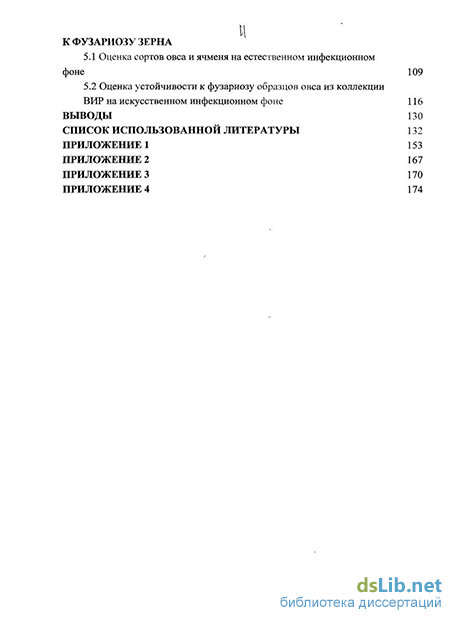 4

К ФУЗАРИОЗУ ЗЕРНА

5.1 Оценка сортов овса и ячменя на естественном инфекционном фоне 109

5.2 Оценка устойчивости к фузариозу образцов овса из коллекции ВИР на искусственном инфекционном фоне 116

ВЫВОДЫ 130

СПИСОК ИСПОЛЬЗОВАННОЙ ЛИТЕРАТУРЫ 132

ПРИЛОЖЕНИЕ 1 153

ПРИЛОЖЕНИЕ 2 167

ПРИЛОЖЕНИЕ 3 170

ПРИЛОЖЕНИЕ 4 174

dsLib.net
библиотека диссертаций